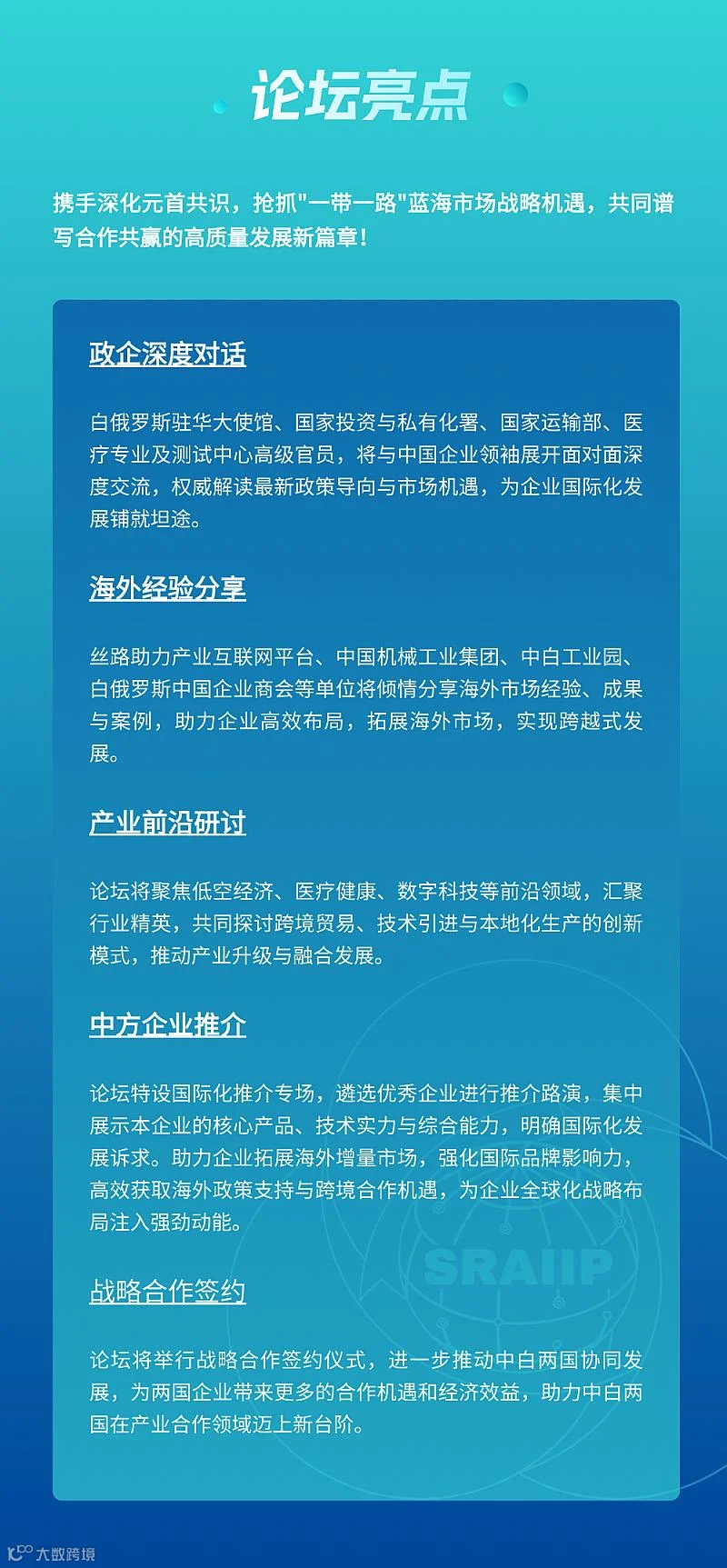 论坛亮点

携手深化元首共识，抢抓"一带一路"蓝海市场战略机遇，共同谱写合作共赢的高质量发展新篇章！

政企深度对话

白俄罗斯驻华大使馆、国家投资与私有化署、国家运输部、医疗专业及测试中心高级官员，将与中国企业领袖展开面对面深度交流，权威解读最新政策导向与市场机遇，为企业国际化发展铺就坦途。

海外经验分享

丝路助力产业互联网平台、中国机械工业集团、中白工业园、白俄罗斯中国企业商会等单位将倾情分享海外市场经验、成果与案例，助力企业高效布局，拓展海外市场，实现跨越式发展。

产业前沿研讨

论坛将聚焦低空经济、医疗健康、数字科技等前沿领域，汇聚行业精英，共同探讨跨境贸易、技术引进与本地化生产的创新模式，推动产业升级与融合发展。

中方企业推介

论坛特设国际化推介专场，遴选优秀企业进行推介路演，集中展示本企业的核心产品、技术实力与综合能力，明确国际化发展诉求。助力企业拓展海外增量市场，强化国际品牌影响力，高效获取海外政策支持与跨境合作机遇，为企业全球化战略布局注入强劲动能。

SRAIIP

战略合作签约

论坛将举行战略合作签约仪式，进一步推动中白两国协同发展，为两国企业带来更多的合作机遇和经济效益，助力中白两国在产业合作领域迈上新台阶。

大数跨境